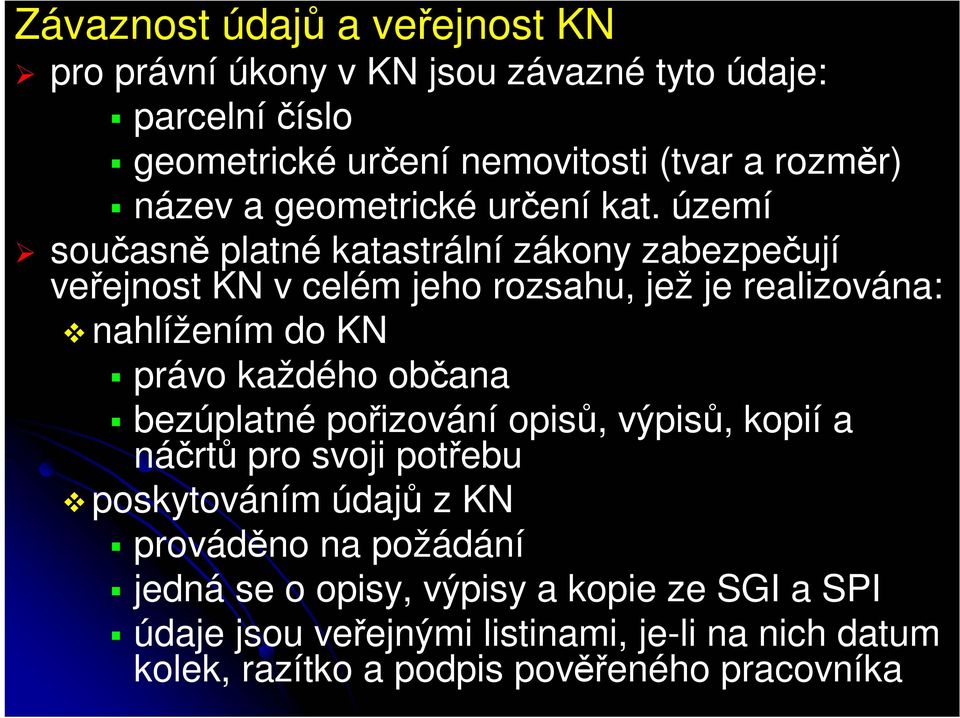 Závaznost údajů a veřejnost KN

pro právní úkony v KN jsou závazné tyto údaje:

parcelní číslo

geometrické určení nemovitosti (tvar a rozměr)

název a geometrické určení kat. území

současně platné katastrální zákony zabezpečují veřejnost KN v celém jeho rozsahu, jež je realizována:

nahlížením do KN

právo každého občana

bezúplatné pořizování opisů, výpisů, kopií a náčrtů pro svoji potřebu

poskytováním údajů z KN

prováděno na požádání

jedná se o opisy, výpisy a kopie ze SGI a SPI

údaje jsou veřejnými listinami, je-li na nich datum kolek, razítko a podpis pověřeného pracovníka